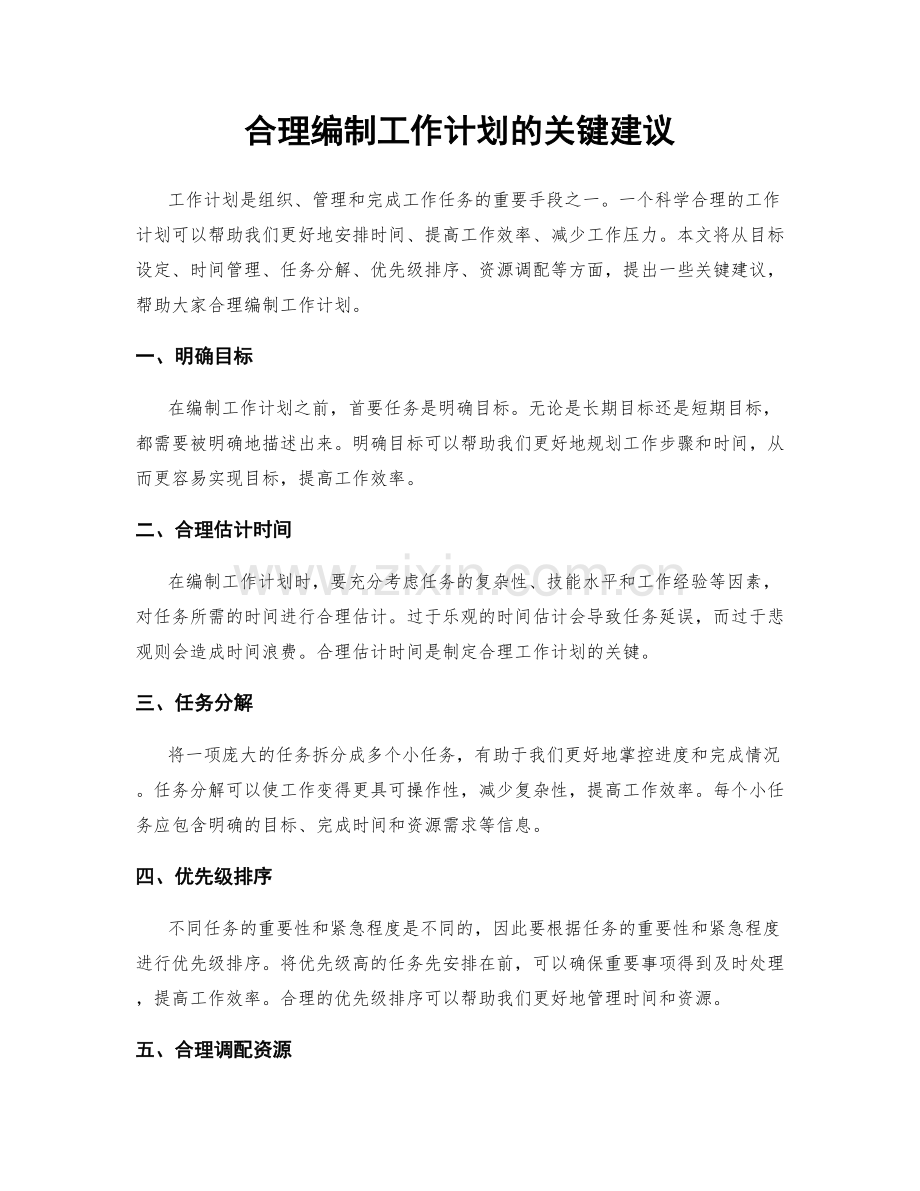 合理编制工作计划的关键建议

工作计划是组织、管理和完成工作任务的重要手段之一。一个科学合理的工作计划可以帮助我们更好地安排时间、提高工作效率、减少工作压力。本文将从目标设定、时间管理、任务分解、优先级排序、资源调配等方面，提出一些关键建议，帮助大家合理编制工作计划。

一、明确目标

在编制工作计划之前，首要任务是明确目标。无论是长期目标还是短期目标，都需要被明确地描述出来。明确目标可以帮助我们更好地规划工作步骤和时间，从而更容易实现目标，提高工作效率。

二、合理估计时间

在编制工作计划时，要充分考虑任务的复杂性、技能水平和工作经验等因素，对任务所需的时间进行合理估计。过于乐观的时间估计会导致任务延误，而过于悲观则会造成时间浪费。合理估计时间是制定合理工作计划的关键。

三、任务分解

将一项庞大的任务拆分成多个小任务，有助于我们更好地掌控进度和完成情况。任务分解可以使工作变得更具可操作性，减少复杂性，提高工作效率。每个小任务应包含明确的目标、完成时间和资源需求等信息。

四、优先级排序

不同任务的重要性和紧急程度是不同的，因此要根据任务的重要性和紧急程度进行优先级排序。将优先级高的任务先安排在前，可以确保重要事项得到及时处理，提高工作效率。合理的优先级排序可以帮助我们更好地管理时间和资源。

五、合理调配资源

www.zixin.com.cn